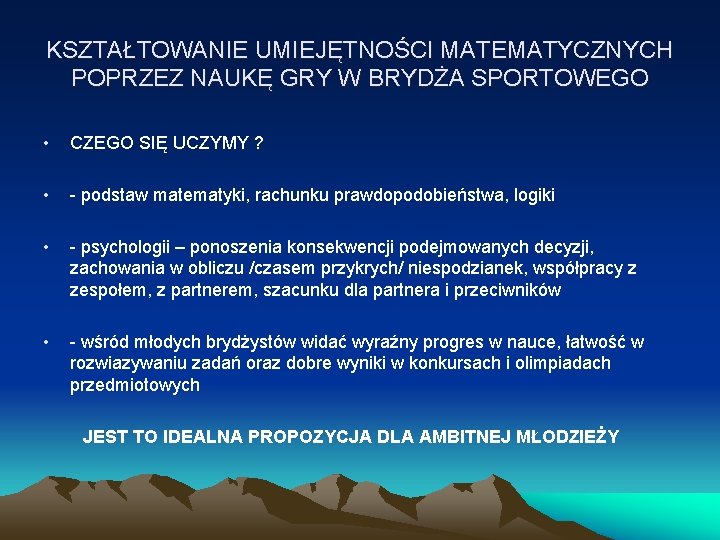 KSZTAŁTOWANIE UMIEJĘTNOŚCI MATEMATYCZNYCH POPRZEZ NAUKĘ GRY W BRYDŻA SPORTOWEGO

• CZEGO SIĘ UCZYMY ?

• - podstaw matematyki, rachunku prawdopodobieństwa, logiki

• - psychologii – ponoszenia konsekwencji podejmowanych decyzji, zachowania w obliczu /czasem przykrych/ niespodzianek, współpracy z zespołem, z partnerem, szacunku dla partnera i przeciwników

• - wśród młodych brydżystów widać wyraźny progres w nauce, łatwość w rozwiazywaniu zadań oraz dobre wyniki w konkursach i olimpiadach przedmiotowych

JEST TO IDEALNA PROPOZYCJA DLA AMBITNEJ MŁODZIEŻY